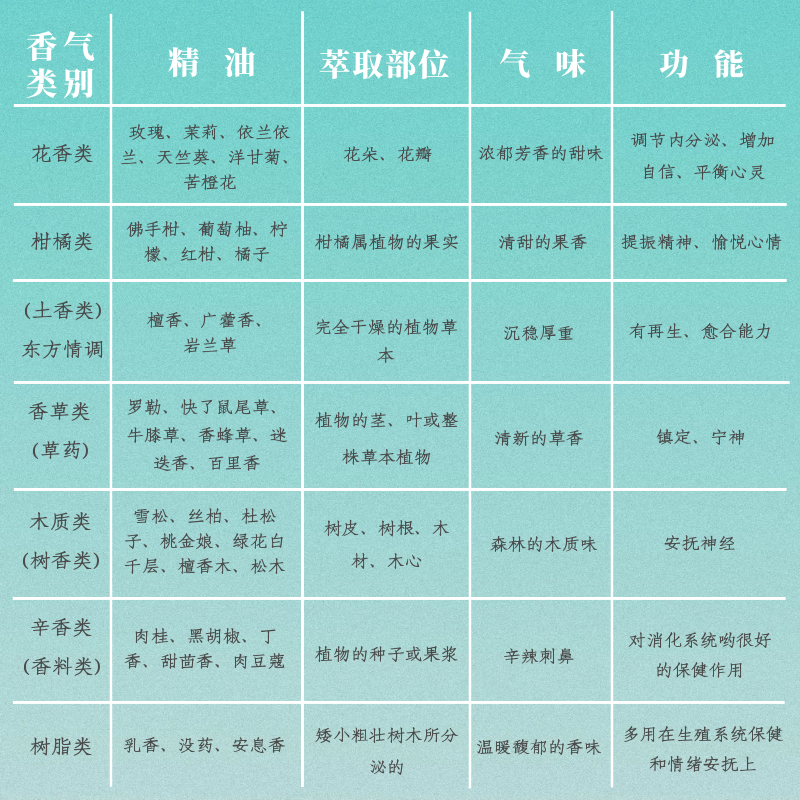 | 香气类别 | 精 油 | 萃取部位 | 气 味 | 功 能 |
|---|---|---|---|---|
| 花香类 | 玫瑰、茉莉、依兰依兰、天竺葵、洋甘菊、苦橙花 | 花朵、花瓣 | 浓郁芳香的甜味 | 调节内分泌、增加自信、平衡心灵 |
| 柑橘类 | 佛手柑、葡萄柚、柠檬、红柑、橘子 | 柑橘属植物的果实 | 清甜的果香 | 提振精神、愉悦心情 |
| (土香类) 东方情调 | 檀香、广藿香、岩兰草 | 完全干燥的植物草本 | 沉稳厚重 | 有再生、愈合能力 |
| 香草类 (草药) | 罗勒、快了鼠尾草、牛膝草、香蜂草、迷迭香、百里香 | 植物的茎、叶或整株草本植物 | 清新的草香 | 镇定、宁神 |
| 木质类 (树香类) | 雪松、丝柏、杜松子、桃金娘、绿花白千层、檀香木、松木 | 树皮、树根、木材、木心 | 森林的木质味 | 安抚神经 |
| 辛香类 (香料类) | 肉桂、黑胡椒、丁香、甜茴香、肉豆蔻 | 植物的种子或果浆 | 辛辣刺鼻 | 对消化系统哟很好的保健作用 |
| 树脂类 | 乳香、没药、安息香 | 矮小粗壮树木所分泌的 | 温暖馥郁的香味 | 多用在生殖系统保健和情绪安抚上 |